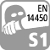 EN
14450
S1